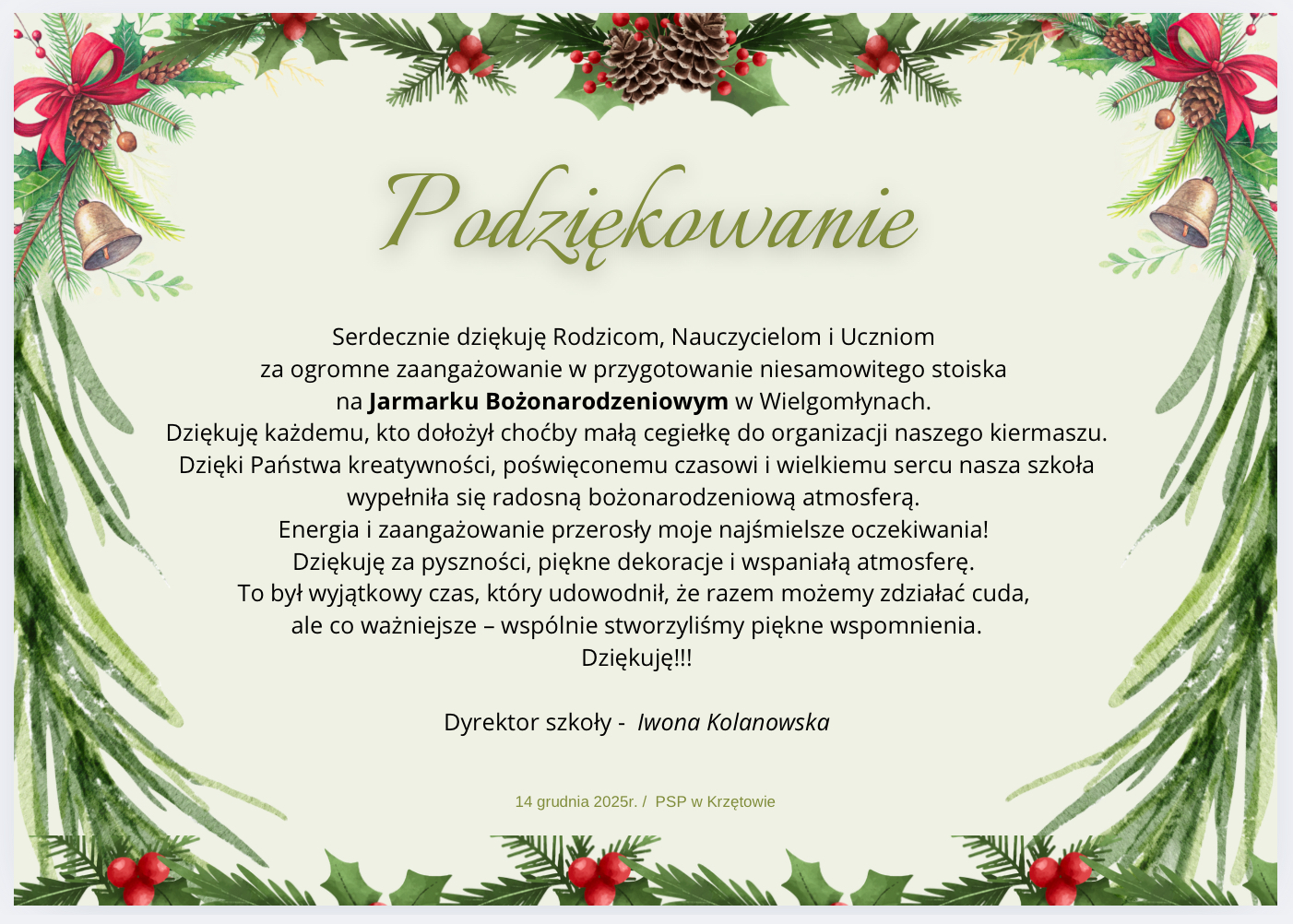 Podziękowanie

Serdecznie dziękuję Rodzicom, Nauczycielom i Uczniom
za ogromne zaangażowanie w przygotowanie niesamowitego stoiska
na Jarmarku Bożonarodzeniowym w Wielgomłynach.
Dziękuję każdemu, kto dołożył choćby małą cegiełkę do organizacji naszego kiermaszu.
Dzięki Państwa kreatywności, poświęconemu czasowi i wielkiemu sercu nasza szkoła
wypełniła się radosną bożonarodzeniową atmosferą.
Energia i zaangażowanie przerosły moje najśmielsze oczekiwania!
Dziękuję za pyszności, piękne dekoracje i wspaniałą atmosferę.
To był wyjątkowy czas, który udowodnił, że razem możemy zdziałać cuda,
ale co ważniejsze – wspólnie stworzyliśmy piękne wspomnienia.
Dziękuję!!!

Dyrektor szkoły - Iwona Kolanowska

14 grudnia 2025r. / PSP w Krzętowie